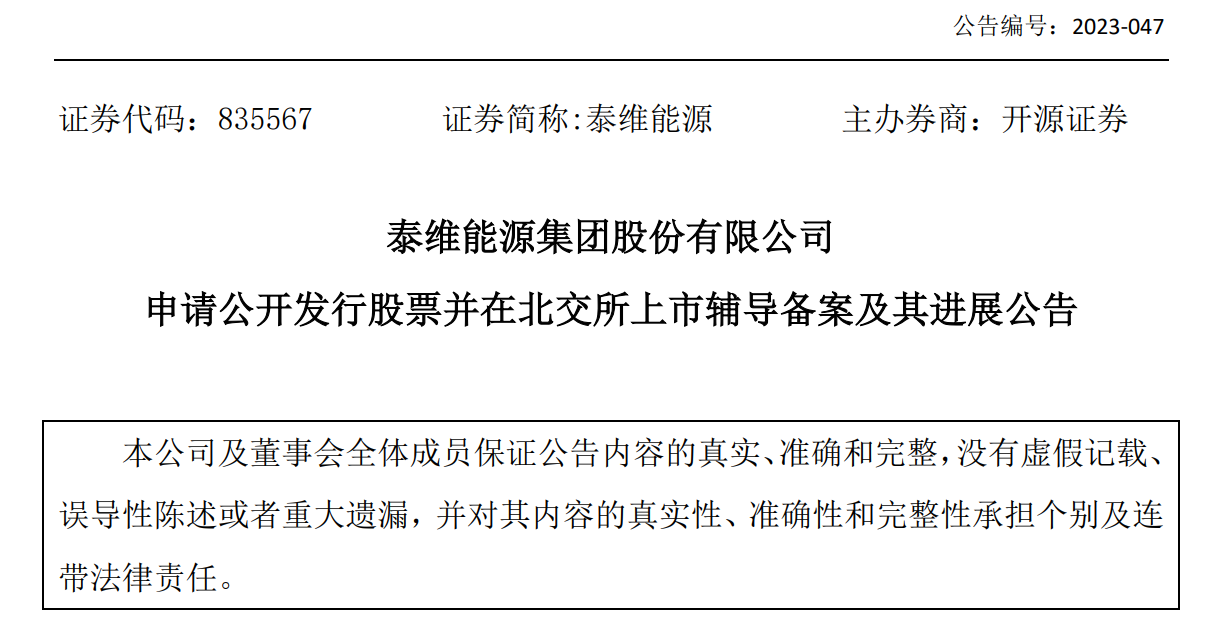 公告编号：2023-047

证券代码：835567 证券简称:泰维能源 主办券商：开源证券

泰维能源集团股份有限公司

申请公开发行股票并在北交所上市辅导备案及其进展公告

本公司及董事会全体成员保证公告内容的真实、准确和完整，没有虚假记载、误导性陈述或者重大遗漏，并对其内容的真实性、准确性和完整性承担个别及连带法律责任。